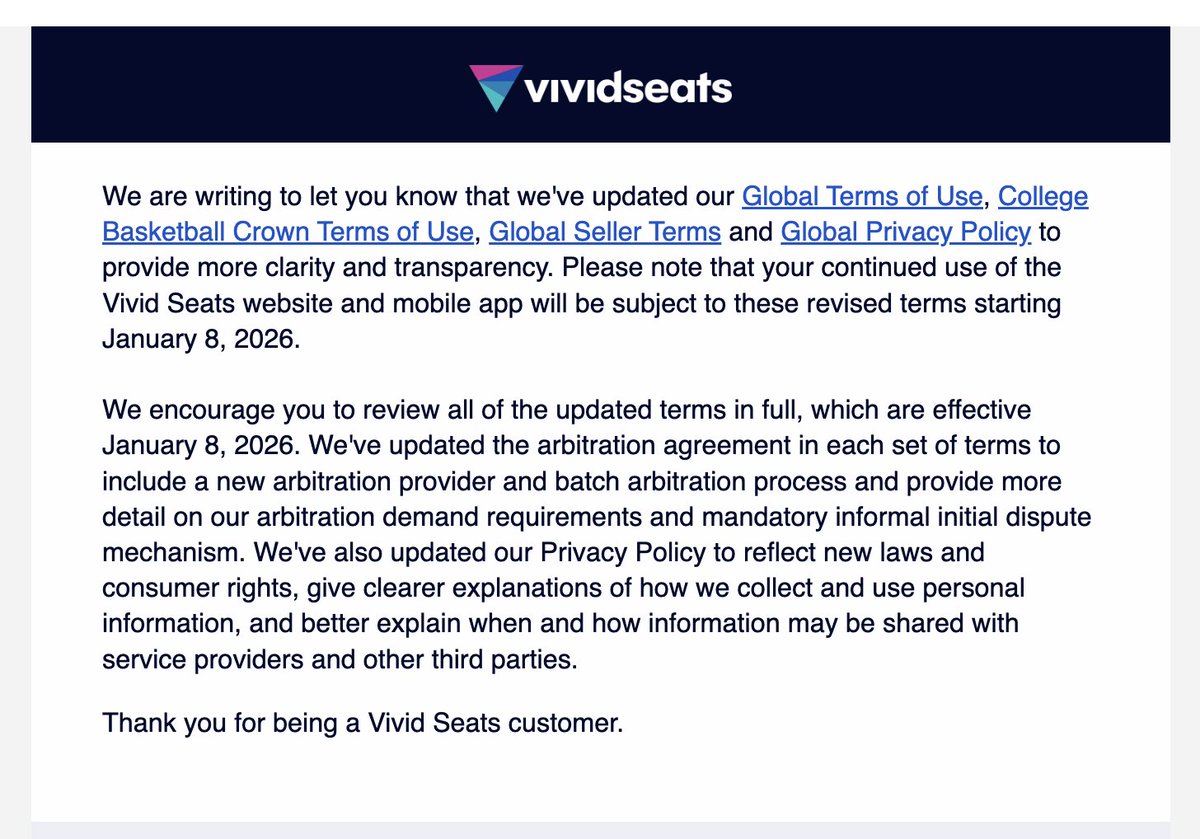 vividseats

We are writing to let you know that we've updated our Global Terms of Use, College Basketball Crown Terms of Use, Global Seller Terms and Global Privacy Policy to provide more clarity and transparency. Please note that your continued use of the Vivid Seats website and mobile app will be subject to these revised terms starting January 8, 2026.

We encourage you to review all of the updated terms in full, which are effective January 8, 2026. We've updated the arbitration agreement in each set of terms to include a new arbitration provider and batch arbitration process and provide more detail on our arbitration demand requirements and mandatory informal initial dispute mechanism. We've also updated our Privacy Policy to reflect new laws and consumer rights, give clearer explanations of how we collect and use personal information, and better explain when and how information may be shared with service providers and other third parties.

Thank you for being a Vivid Seats customer.